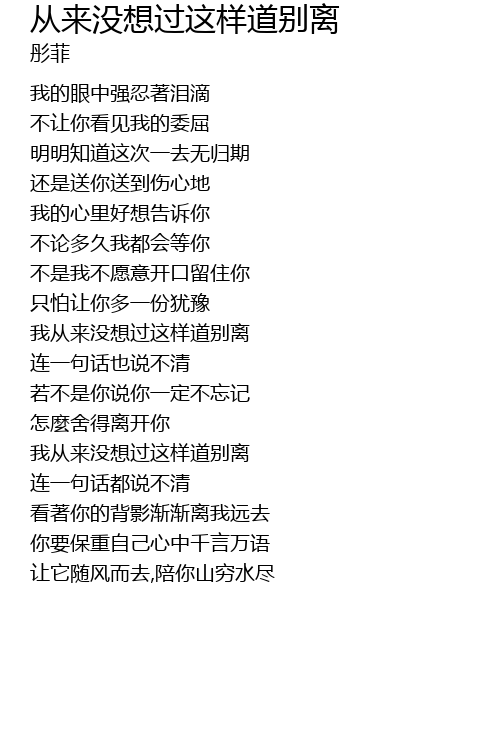 从来没想过这样道别离
彤菲

我的眼中强忍著泪滴
不让你看见我的委屈
明明知道这次一去无归期
还是送你送到伤心地
我的心里好想告诉你
不论多久我都会等你
不是我不愿意开口留住你
只怕让你多一份犹豫
我从来没想过这样道别离
连一句话也说不清
若不是你说你一定不忘记
怎麼舍得离开你
我从来没想过这样道别离
连一句话都说不清
看著你的背影渐渐离我远去
你要保重自己心中千言万语
让它随风而去,陪你山穷水尽